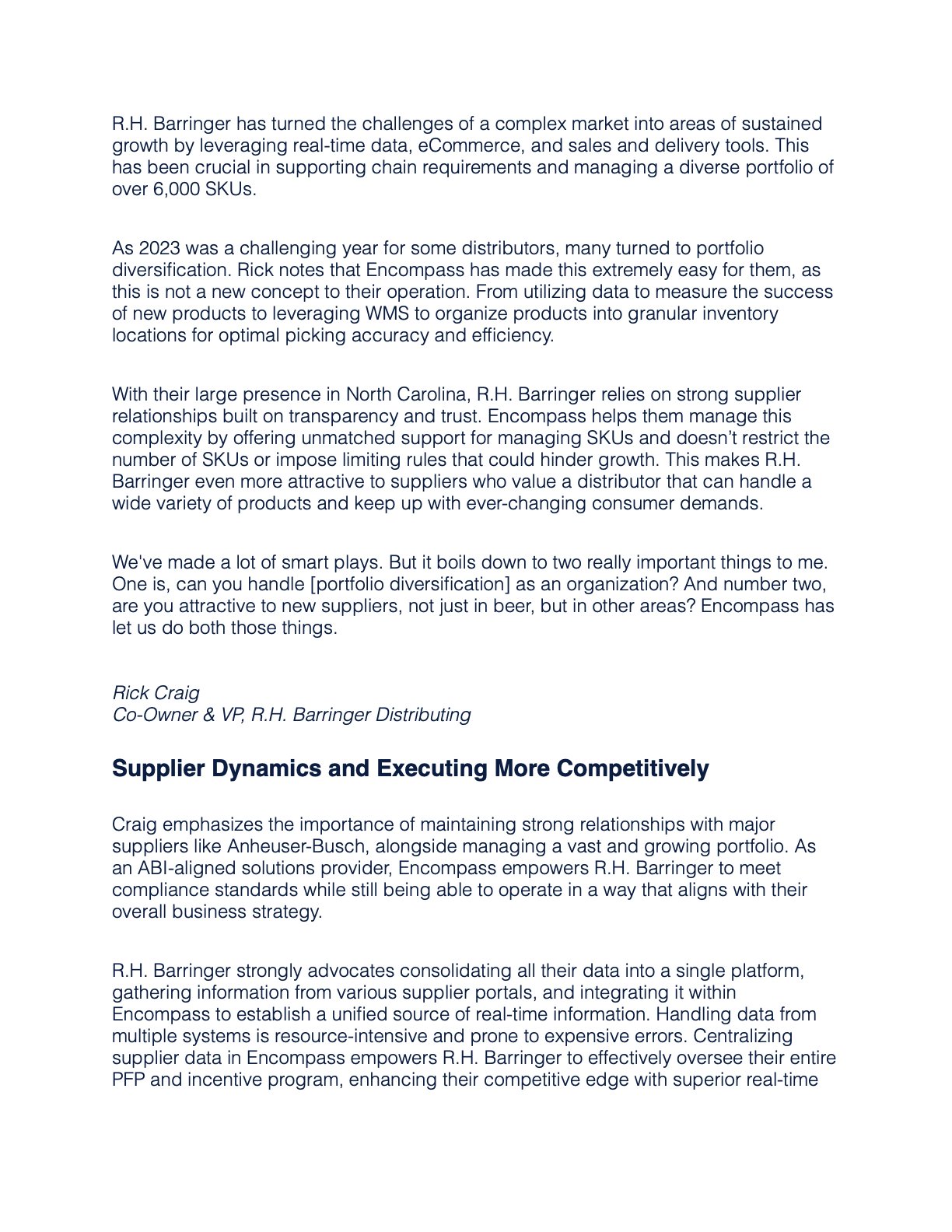 R.H. Barringer has turned the challenges of a complex market into areas of sustained growth by leveraging real-time data, eCommerce, and sales and delivery tools. This has been crucial in supporting chain requirements and managing a diverse portfolio of over 6,000 SKUs.

As 2023 was a challenging year for some distributors, many turned to portfolio diversification. Rick notes that Encompass has made this extremely easy for them, as this is not a new concept to their operation. From utilizing data to measure the success of new products to leveraging WMS to organize products into granular inventory locations for optimal picking accuracy and efficiency.

With their large presence in North Carolina, R.H. Barringer relies on strong supplier relationships built on transparency and trust. Encompass helps them manage this complexity by offering unmatched support for managing SKUs and doesn't restrict the number of SKUs or impose limiting rules that could hinder growth. This makes R.H. Barringer even more attractive to suppliers who value a distributor that can handle a wide variety of products and keep up with ever-changing consumer demands.

We've made a lot of smart plays. But it boils down to two really important things to me. One is, can you handle [portfolio diversification] as an organization? And number two, are you attractive to new suppliers, not just in beer, but in other areas? Encompass has let us do both those things.

Rick Craig
Co-Owner & VP, R.H. Barringer Distributing

Supplier Dynamics and Executing More Competitively

Craig emphasizes the importance of maintaining strong relationships with major suppliers like Anheuser-Busch, alongside managing a vast and growing portfolio. As an ABI-aligned solutions provider, Encompass empowers R.H. Barringer to meet compliance standards while still being able to operate in a way that aligns with their overall business strategy.

R.H. Barringer strongly advocates consolidating all their data into a single platform, gathering information from various supplier portals, and integrating it within Encompass to establish a unified source of real-time information. Handling data from multiple systems is resource-intensive and prone to expensive errors. Centralizing supplier data in Encompass empowers R.H. Barringer to effectively oversee their entire PFP and incentive program, enhancing their competitive edge with superior real-time